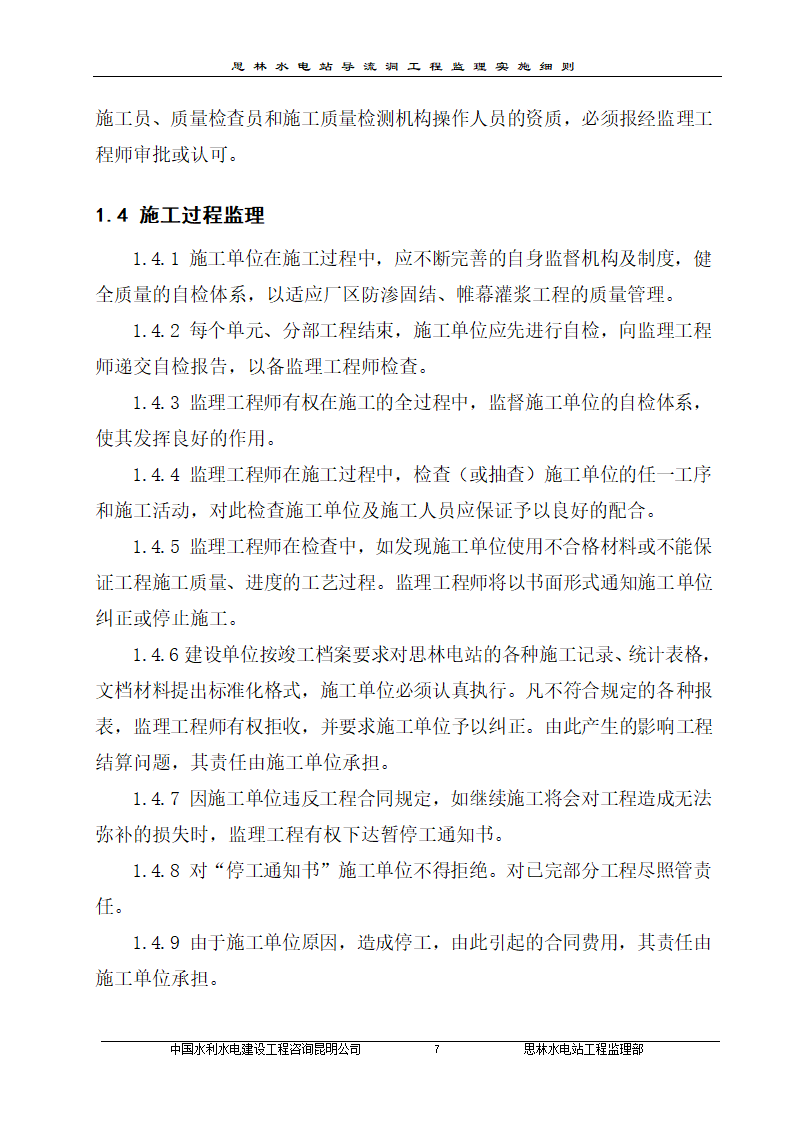 思林水电站导流洞工程监理实施细则

施工员、质量检查员和施工质量检测机构操作人员的资质，必须报经监理工程师审批或认可。

1.4 施工过程监理

1.4.1 施工单位在施工过程中，应不断完善的自身监督机构及制度，健全质量的自检体系，以适应厂区防渗固结、帷幕灌浆工程的质量管理。

1.4.2 每个单元、分部工程结束，施工单位应先进行自检，向监理工程师递交自检报告，以备监理工程师检查。

1.4.3 监理工程师有权在施工的全过程中，监督施工单位的自检体系，使其发挥良好的作用。

1.4.4 监理工程师在施工过程中，检查（或抽查）施工单位的任一工序和施工活动，对此检查施工单位及施工人员应保证予以良好的配合。

1.4.5 监理工程师在检查中，如发现施工单位使用不合格材料或不能保证工程施工质量、进度的工艺过程。监理工程师将以书面形式通知施工单位纠正或停止施工。

1.4.6 建设单位按竣工档案要求对思林电站的各种施工记录、统计表格，文档材料提出标准化格式，施工单位必须认真执行。凡不符合规定的各种报表，监理工程师有权拒收，并要求施工单位予以纠正。由此产生的影响工程结算问题，其责任由施工单位承担。

1.4.7 因施工单位违反工程合同规定，如继续施工将会对工程造成无法弥补的损失时，监理工程有权下达暂停工通知书。

1.4.8 对“停工通知书”施工单位不得拒绝。对已完部分工程尽照管责任。

1.4.9 由于施工单位原因，造成停工，由此引起的合同费用，其责任由施工单位承担。

中国水利水电建设工程咨询昆明公司 7 思林水电站工程监理部